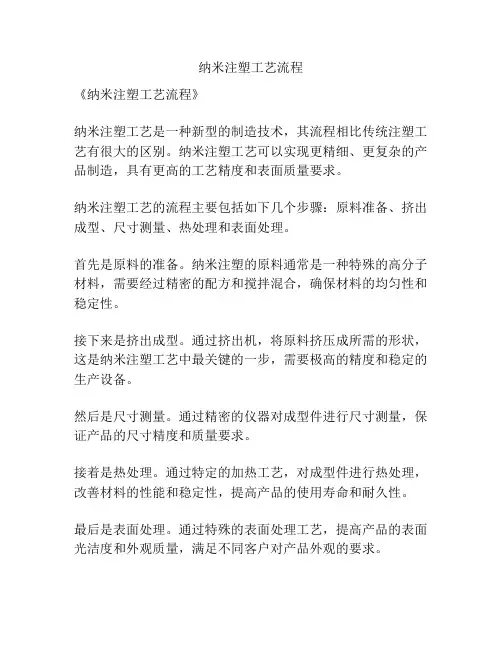 纳米注塑工艺流程

《纳米注塑工艺流程》

纳米注塑工艺是一种新型的制造技术，其流程相比传统注塑工艺有很大的区别。纳米注塑工艺可以实现更精细、更复杂的产品制造，具有更高的工艺精度和表面质量要求。

纳米注塑工艺的流程主要包括如下几个步骤：原料准备、挤出成型、尺寸测量、热处理和表面处理。

首先是原料的准备。纳米注塑的原料通常是一种特殊的高分子材料，需要经过精密的配方和搅拌混合，确保材料的均匀性和稳定性。

接下来是挤出成型。通过挤出机，将原料挤压成所需的形状，这是纳米注塑工艺中最关键的一步，需要极高的精度和稳定的生产设备。

然后是尺寸测量。通过精密的仪器对成型件进行尺寸测量，保证产品的尺寸精度和质量要求。

接着是热处理。通过特定的加热工艺，对成型件进行热处理，改善材料的性能和稳定性，提高产品的使用寿命和耐久性。

最后是表面处理。通过特殊的表面处理工艺，提高产品的表面光洁度和外观质量，满足不同客户对产品外观的要求。